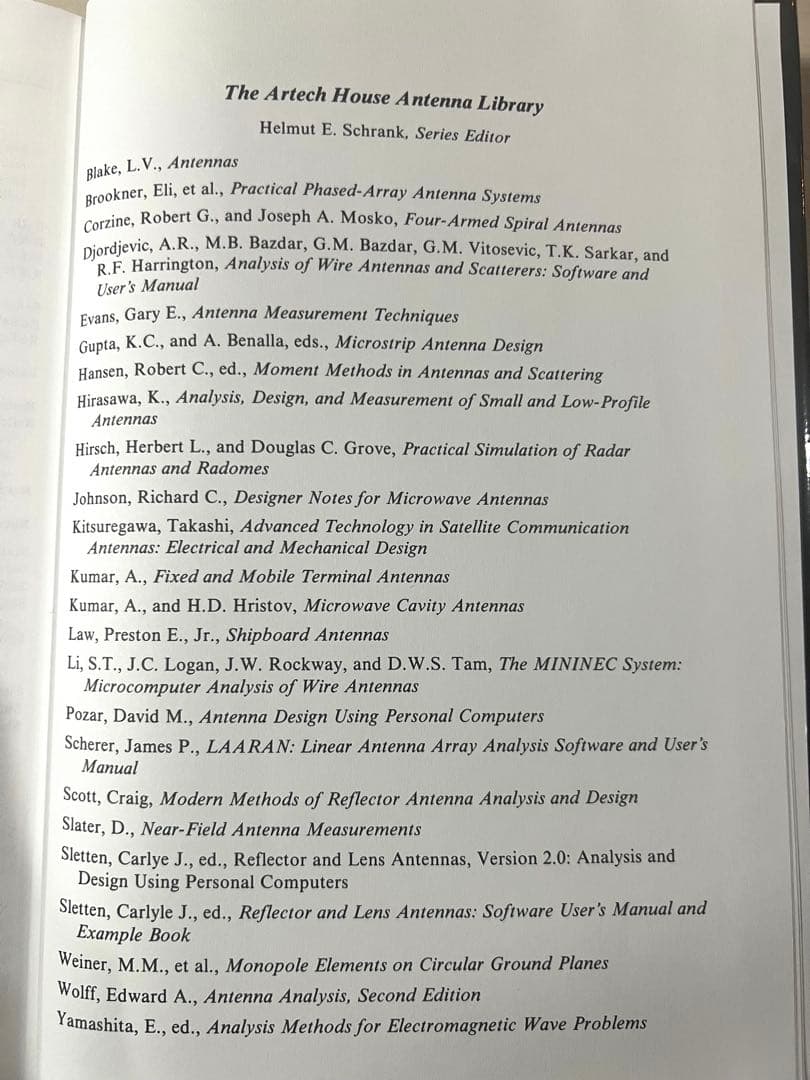 The Artech House Antenna Library

Helmut E. Schrank, Series Editor

Blake, L.V., Antennas

Brookner, Eli, et al., Practical Phased-Array Antenna Systems

Corzine, Robert G., and Joseph A. Mosko, Four-Armed Spiral Antennas

Djordjevic, A.R., M.B. Bazdar, G.M. Bazdar, G.M. Vitosevic, T.K. Sarkar, and R.F. Harrington, Analysis of Wire Antennas and Scatterers: Software and User's Manual

Evans, Gary E., Antenna Measurement Techniques

Gupta, K.C., and A. Benalla, eds., Microstrip Antenna Design

Hansen, Robert C., ed., Moment Methods in Antennas and Scattering

Hirasawa, K., Analysis, Design, and Measurement of Small and Low-Profile Antennas

Hirsch, Herbert L., and Douglas C. Grove, Practical Simulation of Radar Antennas and Radomes

Johnson, Richard C., Designer Notes for Microwave Antennas

Kitsuregawa, Takashi, Advanced Technology in Satellite Communication Antennas: Electrical and Mechanical Design

Kumar, A., Fixed and Mobile Terminal Antennas

Kumar, A., and H.D. Hristov, Microwave Cavity Antennas

Law, Preston E., Jr., Shipboard Antennas

Li, S.T., J.C. Logan, J.W. Rockway, and D.W.S. Tam, The MININEC System: Microcomputer Analysis of Wire Antennas

Pozar, David M., Antenna Design Using Personal Computers

Scherer, James P., LAARAN: Linear Antenna Array Analysis Software and User's Manual

Scott, Craig, Modern Methods of Reflector Antenna Analysis and Design

Slater, D., Near-Field Antenna Measurements

Sletten, Carlye J., ed., Reflector and Lens Antennas, Version 2.0: Analysis and Design Using Personal Computers

Sletten, Carlyle J., ed., Reflector and Lens Antennas: Software User's Manual and Example Book

Weiner, M.M., et al., Monopole Elements on Circular Ground Planes

Wolff, Edward A., Antenna Analysis, Second Edition

Yamashita, E., ed., Analysis Methods for Electromagnetic Wave Problems